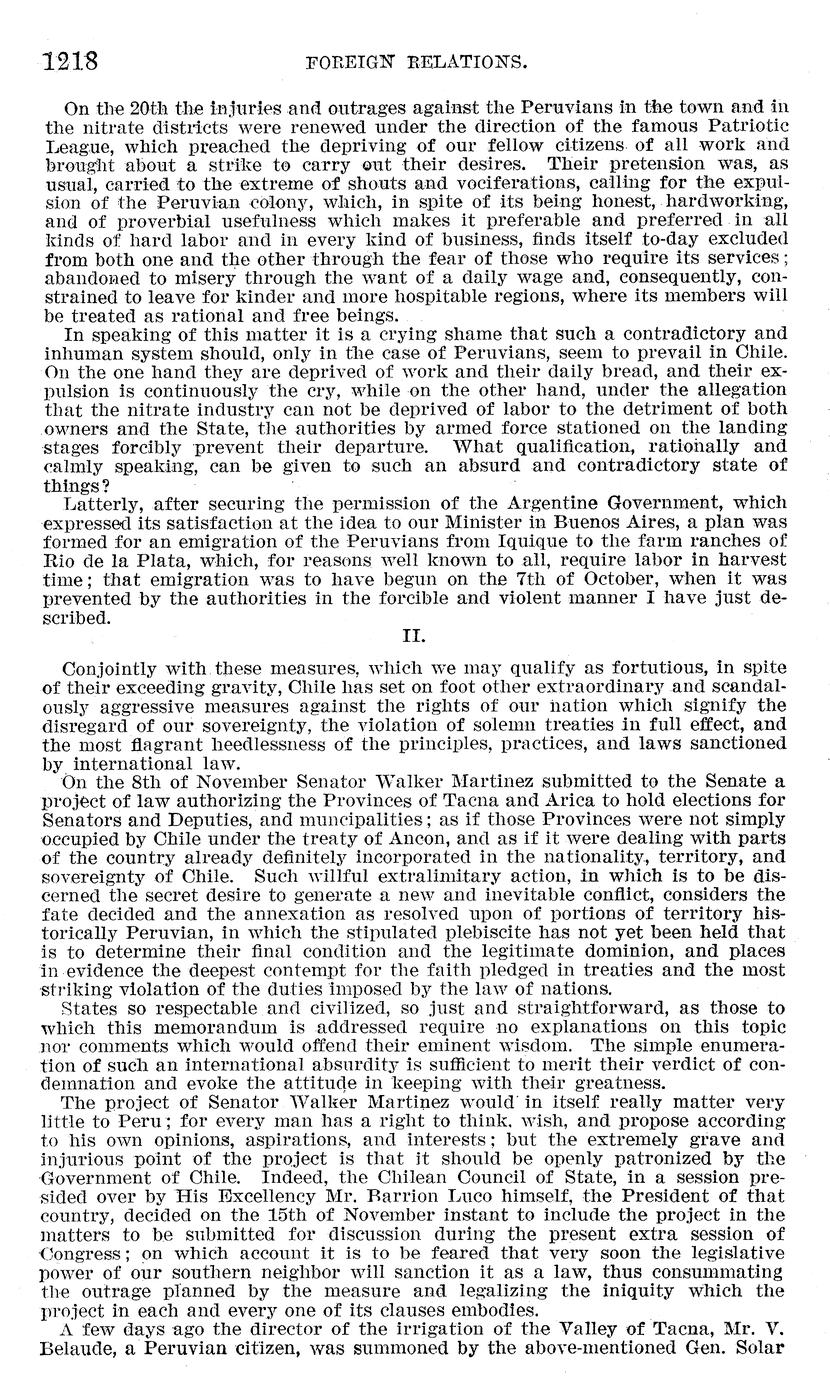 1218 FOREIGN RELATIONS.

On the 20th the injuries and outrages against the Peruvians in the town and in the nitrate districts were renewed under the direction of the famous Patriotic League, which preached the depriving of our fellow citizens of all work and brought about a strike to carry out their desires. Their pretension was, as usual, carried to the extreme of shouts and vociferations, calling for the expulsion of the Peruvian colony, which, in spite of its being honest, hardworking, and of proverbial usefulness which makes it preferable and preferred in all kinds of hard labor and in every kind of business, finds itself to-day excluded from both one and the other through the fear of those who require its services; abandoned to misery through the want of a daily wage and, consequently, constrained to leave for kinder and more hospitable regions, where its members will be treated as rational and free beings.

In speaking of this matter it is a crying shame that such a contradictory and inhuman system should, only in the case of Peruvians, seem to prevail in Chile. On the one hand they are deprived of work and their daily bread, and their expulsion is continuously the cry, while on the other hand, under the allegation that the nitrate industry can not be deprived of labor to the detriment of both owners and the State, the authorities by armed force stationed on the landing stages forcibly prevent their departure. What qualification, rationally and calmly speaking, can be given to such an absurd and contradictory state of things?

Latterly, after securing the permission of the Argentine Government, which expressed its satisfaction at the idea to our Minister in Buenos Aires, a plan was formed for an emigration of the Peruvians from Iquique to the farm ranches of Rio de la Plata, which, for reasons well known to all, require labor in harvest time; that emigration was to have begun on the 7th of October, when it was prevented by the authorities in the forcible and violent manner I have just described.

II.

Conjointly with these measures, which we may qualify as fortuitous, in spite of their exceeding gravity, Chile has set on foot other extraordinary and scandalously aggressive measures against the rights of our nation which signify the disregard of our sovereignty, the violation of solemn treaties in full effect, and the most flagrant heedlessness of the principles, practices, and laws sanctioned by international law.

On the 8th of November Senator Walker Martinez submitted to the Senate a project of law authorizing the Provinces of Tacna and Arica to hold elections for Senators and Deputies, and muncipalities; as if those Provinces were not simply occupied by Chile under the treaty of Ancon, and as if it were dealing with parts of the country already definitely incorporated in the nationality, territory, and sovereignty of Chile. Such willful extralimitary action, in which is to be discerned the secret desire to generate a new and inevitable conflict, considers the fate decided and the annexation as resolved upon of portions of territory historically Peruvian, in which the stipulated plebiscite has not yet been held that is to determine their final condition and the legitimate dominion, and places in evidence the deepest contempt for the faith pledged in treaties and the most striking violation of the duties imposed by the law of nations.

States so respectable and civilized, so just and straightforward, as those to which this memorandum is addressed require no explanations on this topic nor comments which would offend their eminent wisdom. The simple enumeration of such an international absurdity is sufficient to merit their verdict of condemnation and evoke the attitude in keeping with their greatness.

The project of Senator Walker Martinez would in itself really matter very little to Peru; for every man has a right to think, wish, and propose according to his own opinions, aspirations, and interests; but the extremely grave and injurious point of the project is that it should be openly patronized by the Government of Chile. Indeed, the Chilean Council of State, in a session presided over by His Excellency Mr. Barrion Luco himself, the President of that country, decided on the 15th of November instant to include the project in the matters to be submitted for discussion during the present extra session of Congress; on which account it is to be feared that very soon the legislative power of our southern neighbor will sanction it as a law, thus consummating the outrage planned by the measure and legalizing the iniquity which the project in each and every one of its clauses embodies.

A few days ago the director of the irrigation of the Valley of Tacna, Mr. V. Belaude, a Peruvian citizen, was summoned by the above-mentioned Gen. Solar